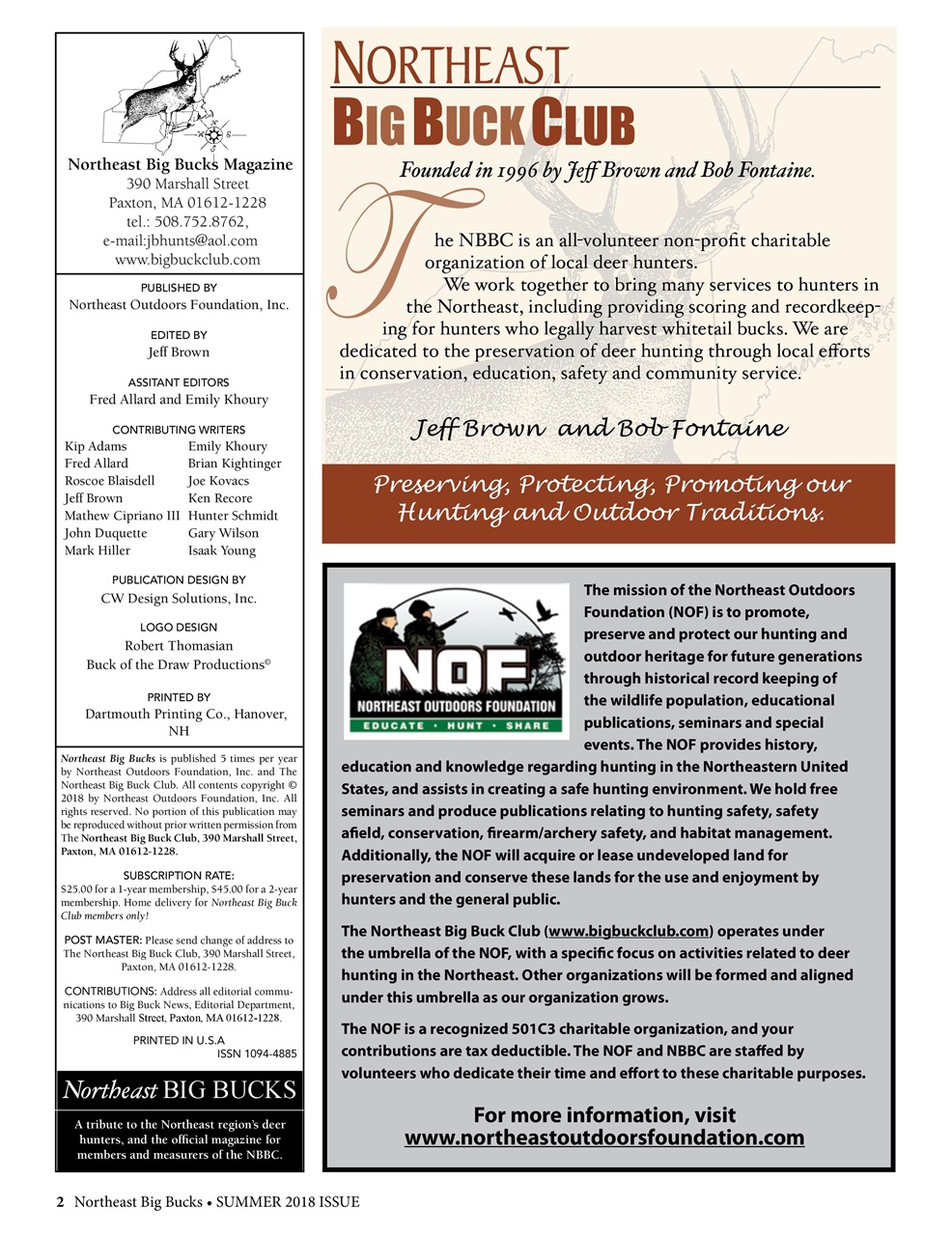 Northeast Big Bucks Magazine
390 Marshall Street
Paxton, MA 01612-1228
tel.: 508.752.8762,
e-mail:jbhunts@aol.com
www.bigbuckclub.com

PUBLISHED BY
Northeast Outdoors Foundation, Inc.

EDITED BY
Jeff Brown

ASSITANT EDITORS
Fred Allard and Emily Khoury

CONTRIBUTING WRITERS
Kip Adams
Fred Allard
Roscoe Blaisdell
Jeff Brown
Mathew Cipriano III
John Duquette
Mark Hiller

Emily Khoury
Brian Kightinger
Joe Kovacs
Ken Recore
Hunter Schmidt
Gary Wilson
Isaak Young

PUBLICATION DESIGN BY
CW Design Solutions, Inc.

LOGO DESIGN
Robert Thomasian
Buck of the Draw Productions©

PRINTED BY
Dartmouth Printing Co., Hanover, NH

Northeast Big Bucks is published 5 times per year by Northeast Outdoors Foundation, Inc. and The Northeast Big Buck Club. All contents copyright © 2018 by Northeast Outdoors Foundation, Inc. All rights reserved. No portion of this publication may be reproduced without prior written permission from The Northeast Big Buck Club, 390 Marshall Street, Paxton, MA 01612-1228.

SUBSCRIPTION RATE:
$25.00 for a 1-year membership, $45.00 for a 2-year membership. Home delivery for Northeast Big Buck Club members only!

POST MASTER: Please send change of address to The Northeast Big Buck Club, 390 Marshall Street, Paxton, MA 01612-1228.

CONTRIBUTIONS: Address all editorial communications to Big Buck News, Editorial Department, 390 Marshall Street, Paxton, MA 01612-1228.

PRINTED IN U.S.A
ISSN 1094-4885

Northeast BIG BUCKS

A tribute to the Northeast region's deer hunters, and the official magazine for members and measurers of the NBBC.

NORTHEAST
BIG BUCK CLUB

Founded in 1996 by Jeff Brown and Bob Fontaine.

The NBBC is an all-volunteer non-profit charitable organization of local deer hunters.

We work together to bring many services to hunters in the Northeast, including providing scoring and recordkeeping for hunters who legally harvest whitetail bucks. We are dedicated to the preservation of deer hunting through local efforts in conservation, education, safety and community service.

Jeff Brown and Bob Fontaine

Preserving, Protecting, Promoting our Hunting and Outdoor Traditions.

NOF
NORTHEAST OUTDOORS FOUNDATION
EDUCATE • HUNT • SHARE

The mission of the Northeast Outdoors Foundation (NOF) is to promote, preserve and protect our hunting and outdoor heritage for future generations through historical record keeping of the wildlife population, educational publications, seminars and special events. The NOF provides history, education and knowledge regarding hunting in the Northeastern United States, and assists in creating a safe hunting environment. We hold free seminars and produce publications relating to hunting safety, safety afield, conservation, firearm/archery safety, and habitat management. Additionally, the NOF will acquire or lease undeveloped land for preservation and conserve these lands for the use and enjoyment by hunters and the general public.

The Northeast Big Buck Club (www.bigbuckclub.com) operates under the umbrella of the NOF, with a specific focus on activities related to deer hunting in the Northeast. Other organizations will be formed and aligned under this umbrella as our organization grows.

The NOF is a recognized 501C3 charitable organization, and your contributions are tax deductible. The NOF and NBBC are staffed by volunteers who dedicate their time and effort to these charitable purposes.

For more information, visit
www.northeastoutdoorsfoundation.com

2 Northeast Big Bucks • SUMMER 2018 ISSUE